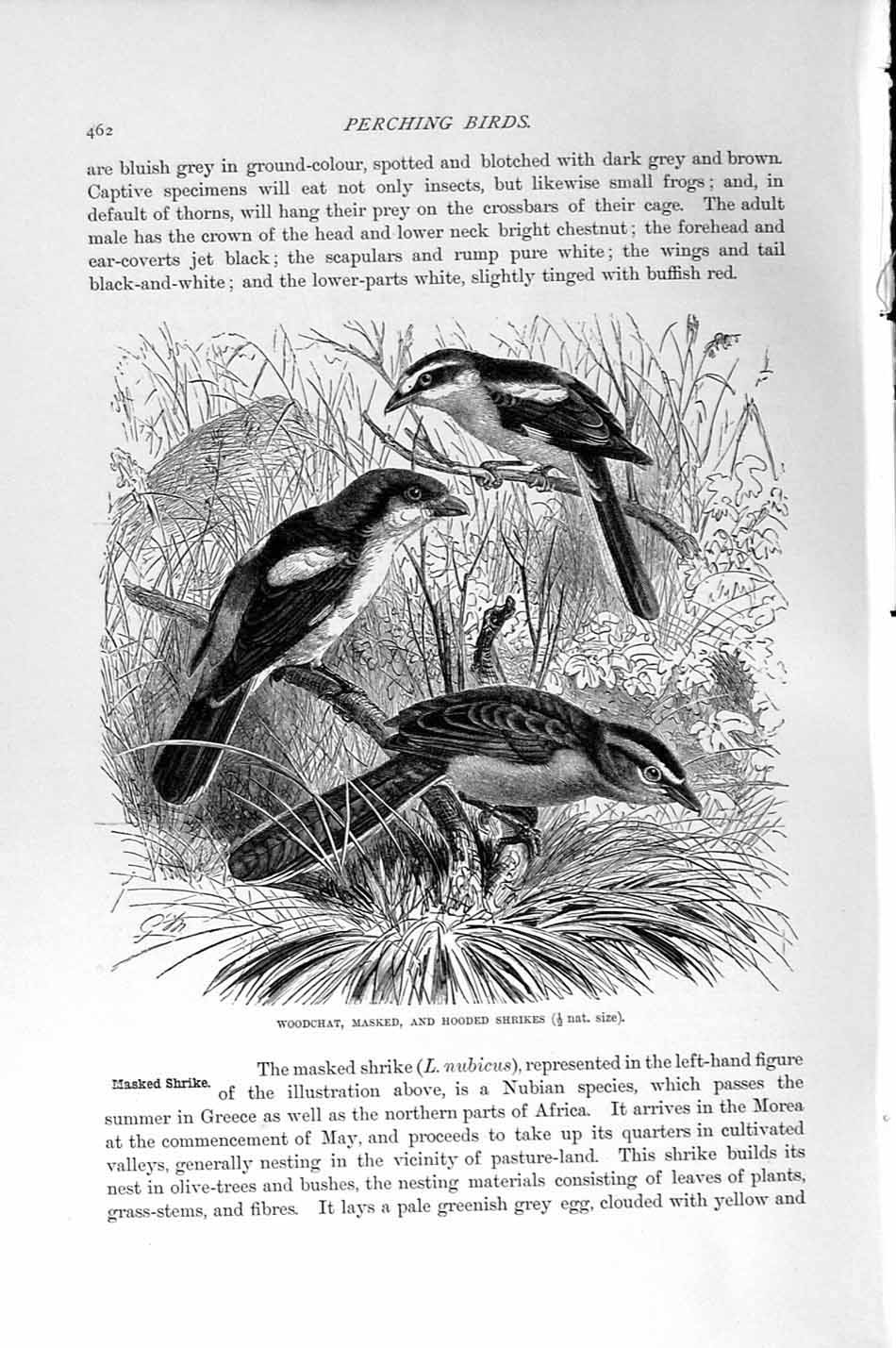 462 PERCHING BIRDS.

are bluish grey in ground-colour, spotted and blotched with dark grey and brown. Captive specimens will eat not only insects, but likewise small frogs; and, in default of thorns, will hang their prey on the crossbars of their cage. The adult male has the crown of the head and lower neck bright chestnut; the forehead and ear-coverts jet black; the scapulars and rump pure white; the wings and tail black-and-white; and the lower-parts white, slightly tinged with buffish red.

WOODCHAT, MASKED, AND HOODED SHRIKES ($\frac{1}{2}$ nat. size).

Masked Shrike.

The masked shrike (L. nubicus), represented in the left-hand figure of the illustration above, is a Nubian species, which passes the summer in Greece as well as the northern parts of Africa. It arrives in the Morea at the commencement of May, and proceeds to take up its quarters in cultivated valleys, generally nesting in the vicinity of pasture-land. This shrike builds its nest in olive-trees and bushes, the nesting materials consisting of leaves of plants, grass-stems, and fibres. It lays a pale greenish grey egg, clouded with yellow and